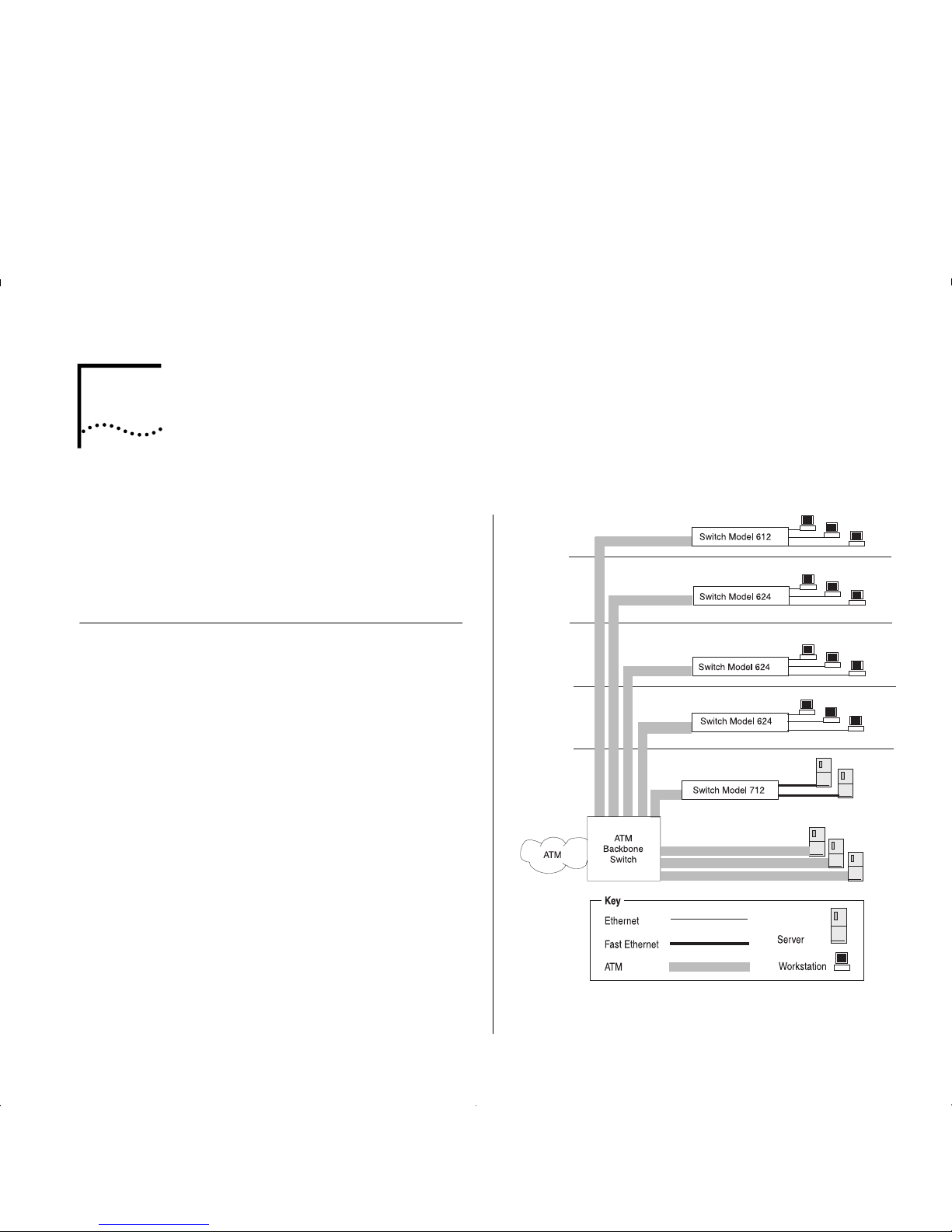 Switch Model 612

Switch Model 624

Switch Model 624

Switch Model 624

Switch Model 712

ATM

ATM Backbone Switch

Key
Ethernet
Fast Ethernet
ATM
Server
Workstation